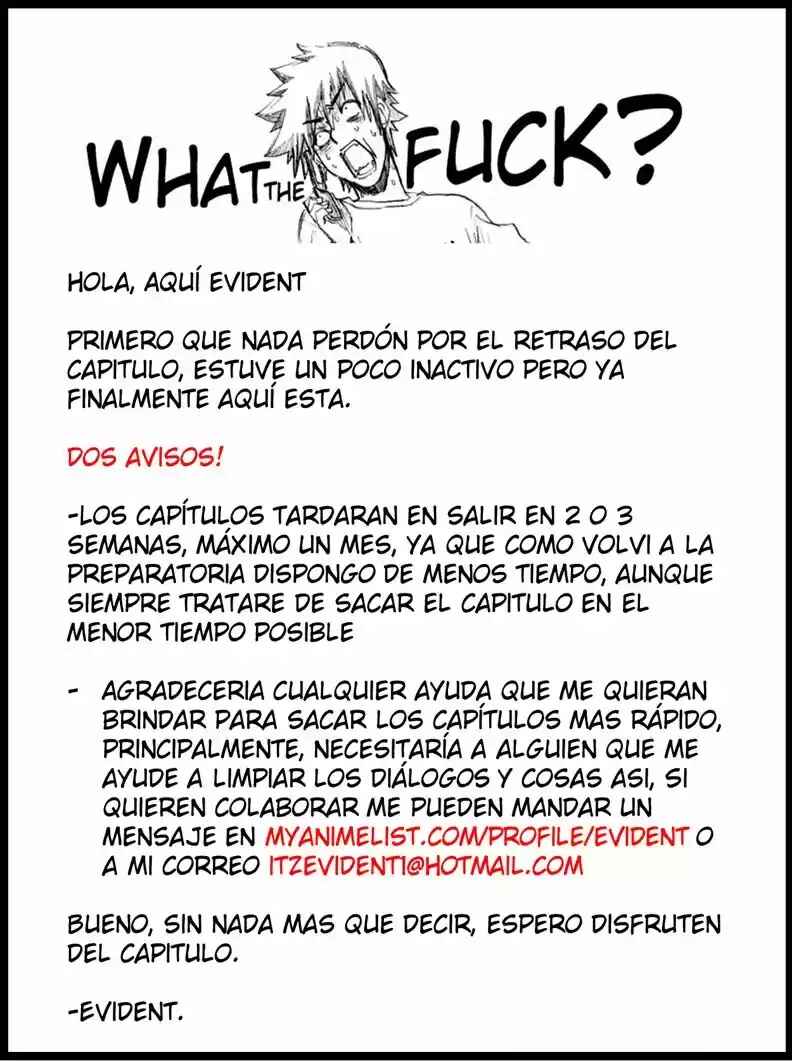 WHAT THE FUCK?

HOLA, AQUÍ EVIDENT

PRIMERO QUE NADA PERDÓN POR EL RETRASO DEL CAPITULO, ESTUVE UN POCO INACTIVO PERO YA FINALMENTE AQUÍ ESTA.

DOS AVISOS!

-LOS CAPÍTULOS TARDARAN EN SALIR EN 2 O 3 SEMANAS, MÁXIMO UN MES, YA QUE COMO VOLVI A LA PREPARATORIA DISPONGO DE MENOS TIEMPO, AUNQUE SIEMPRE TRATARE DE SACAR EL CAPITULO EN EL MENOR TIEMPO POSIBLE

- AGRADECERIA CUALQUIER AYUDA QUE ME QUIERAN BRINDAR PARA SACAR LOS CAPÍTULOS MAS RÁPIDO, PRINCIPALMENTE, NECESITARÍA A ALGUIEN QUE ME AYUDE A LIMPIAR LOS DIÁLOGOS Y COSAS ASI, SI QUIEREN COLABORAR ME PUEDEN MANDAR UN MENSAJE EN MYANIMELIST.COM/PROFILE/EVIDENT O A MI CORREO ITZEVIDENT1@HOTMAIL.COM

BUENO, SIN NADA MAS QUE DECIR, ESPERO DISFRUTEN DEL CAPITULO.

-EVIDENT.